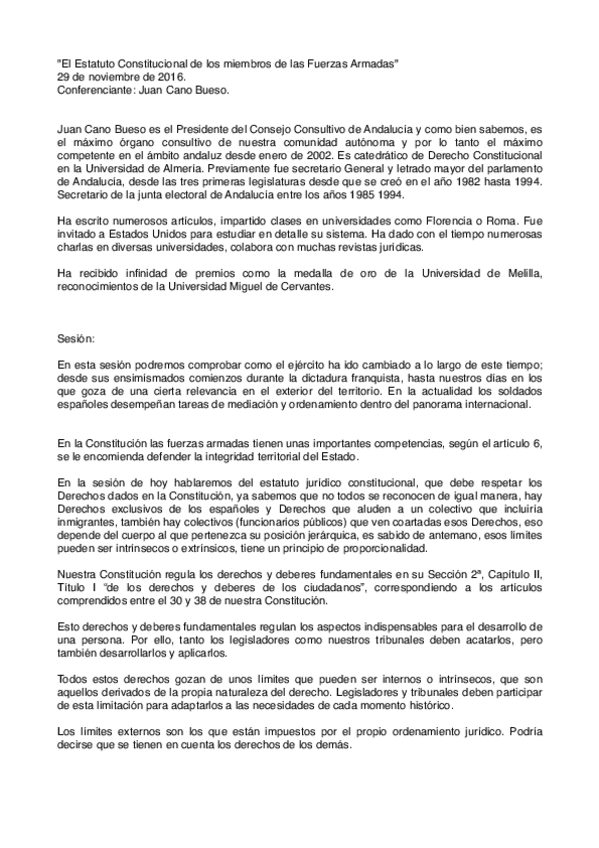 "El Estatuto Constitucional de los miembros de las Fuerzas Armadas"
29 de noviembre de 2016.
Conferenciante: Juan Cano Bueso.

Juan Cano Bueso es el Presidente del Consejo Consultivo de Andalucía y como bien sabemos, es el máximo órgano consultivo de nuestra comunidad autónoma y por lo tanto el máximo competente en el ámbito andaluz desde enero de 2002. Es catedrático de Derecho Constitucional en la Universidad de Almería. Previamente fue secretario General y letrado mayor del parlamento de Andalucía, desde las tres primeras legislaturas desde que se creó en el año 1982 hasta 1994. Secretario de la junta electoral de Andalucía entre los años 1985 1994.

Ha escrito numerosos artículos, impartido clases en universidades como Florencia o Roma. Fue invitado a Estados Unidos para estudiar en detalle su sistema. Ha dado con el tiempo numerosas charlas en diversas universidades, colabora con muchas revistas jurídicas.

Ha recibido infinidad de premios como la medalla de oro de la Universidad de Melilla, reconocimientos de la Universidad Miguel de Cervantes.

Sesión:

En esta sesión podremos comprobar como el ejército ha ido cambiado a lo largo de este tiempo; desde sus ensimismados comienzos durante la dictadura franquista, hasta nuestros días en los que goza de una cierta relevancia en el exterior del territorio. En la actualidad los soldados españoles desempeñan tareas de mediación y ordenamiento dentro del panorama internacional.

En la Constitución las fuerzas armadas tienen unas importantes competencias, según el artículo 6, se le encomienda defender la integridad territorial del Estado.

En la sesión de hoy hablaremos del estatuto jurídico constitucional, que debe respetar los Derechos dados en la Constitución, ya sabemos que no todos se reconocen de igual manera, hay Derechos exclusivos de los españoles y Derechos que aluden a un colectivo que incluiría inmigrantes, también hay colectivos (funcionarios públicos) que ven coartadas esos Derechos, eso depende del cuerpo al que pertenezca su posición jerárquica, es sabido de antemano, esos límites pueden ser intrínsecos o extrínsicos, tiene un principio de proporcionalidad.

Nuestra Constitución regula los derechos y deberes fundamentales en su Sección 2ª, Capítulo II, Título I "de los derechos y deberes de los ciudadanos", correspondiendo a los artículos comprendidos entre el 30 y 38 de nuestra Constitución.

Esto derechos y deberes fundamentales regulan los aspectos indispensables para el desarrollo de una persona. Por ello, tanto los legisladores como nuestros tribunales deben acatarlos, pero también desarrollarlos y aplicarlos.

Todos estos derechos gozan de unos límites que pueden ser internos o intrínsecos, que son aquellos derivados de la propia naturaleza del derecho. Legisladores y tribunales deben participar de esta limitación para adaptarlos a las necesidades de cada momento histórico.

Los límites externos son los que están impuestos por el propio ordenamiento jurídico. Podría decirse que se tienen en cuenta los derechos de los demás.